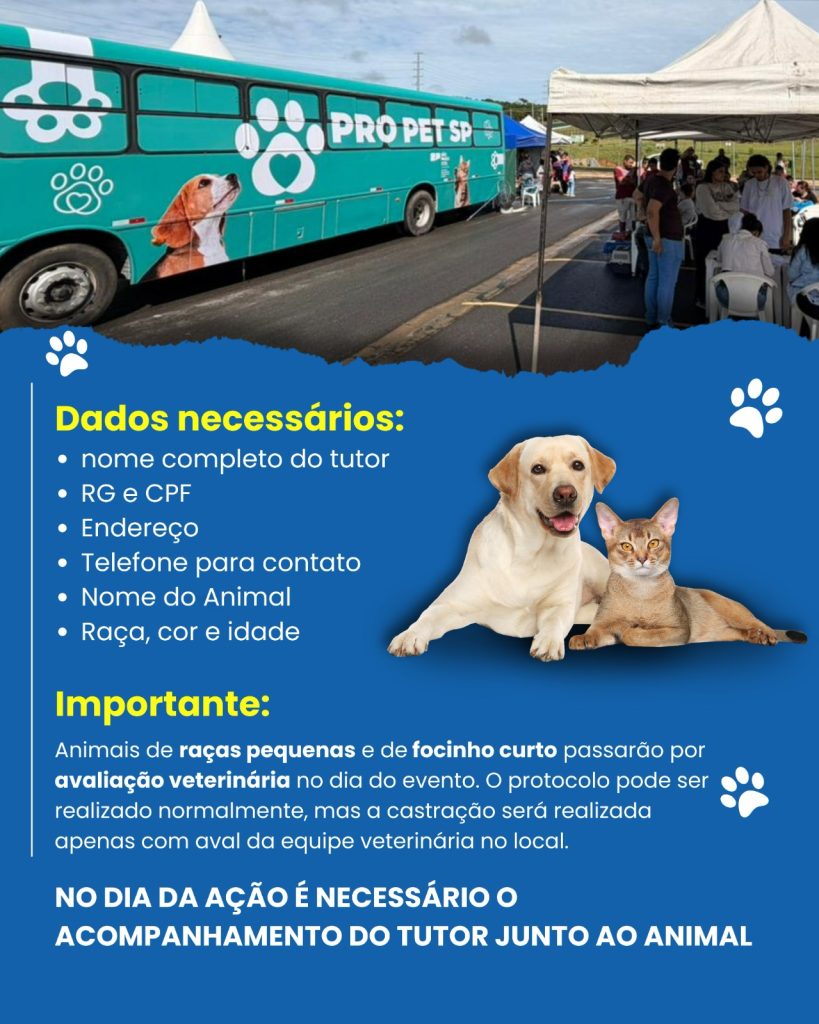 PRO PET SP

Dados necessários:
• nome completo do tutor
• RG e CPF
• Endereço
• Telefone para contato
• Nome do Animal
• Raça, cor e idade

Importante:

Animais de raças pequenas e de focinho curto passarão por avaliação veterinária no dia do evento. O protocolo pode ser realizado normalmente, mas a castração será realizada apenas com aval da equipe veterinária no local.

NO DIA DA AÇÃO É NECESSÁRIO O ACOMPANHAMENTO DO TUTOR JUNTO AO ANIMAL